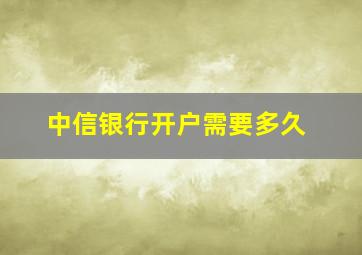 中信银行开户需要多久